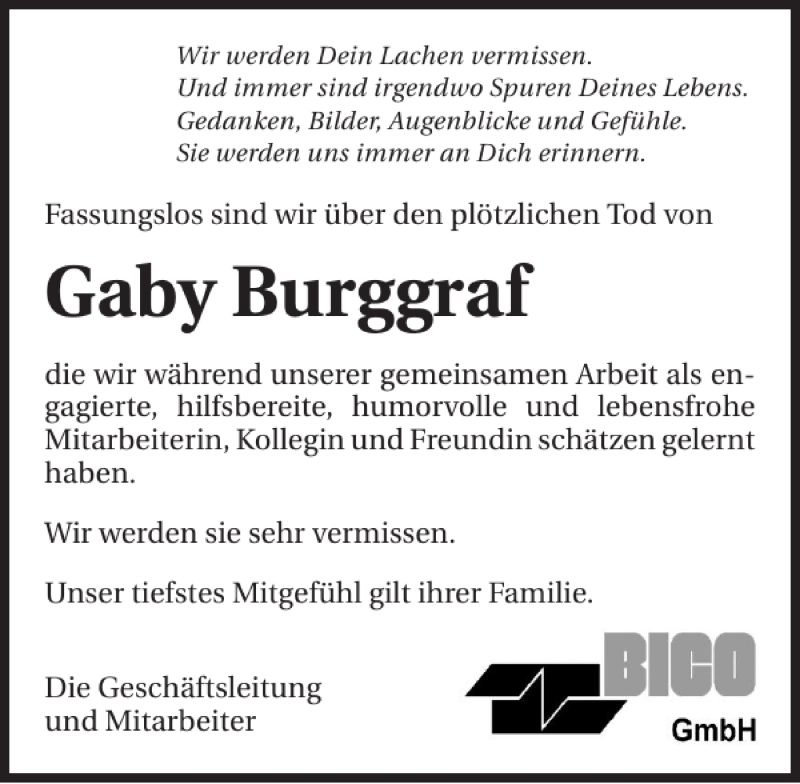 Wir werden Dein Lachen vermissen.
Und immer sind irgendwo Spuren Deines Lebens.
Gedanken, Bilder, Augenblicke und Gefühle.
Sie werden uns immer an Dich erinnern.

Fassungslos sind wir über den plötzlichen Tod von

Gaby Burggraf

die wir während unserer gemeinsamen Arbeit als engagierte, hilfsbereite, humorvolle und lebensfrohe Mitarbeiterin, Kollegin und Freundin schätzen gelernt haben.

Wir werden sie sehr vermissen.

Unser tiefstes Mitgefühl gilt ihrer Familie.

Die Geschäftsleitung
und Mitarbeiter

BICO
GmbH